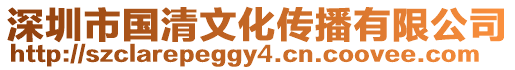 深圳市国清文化传播有限公司
http://szclarepeggy4.cn.coovee.com